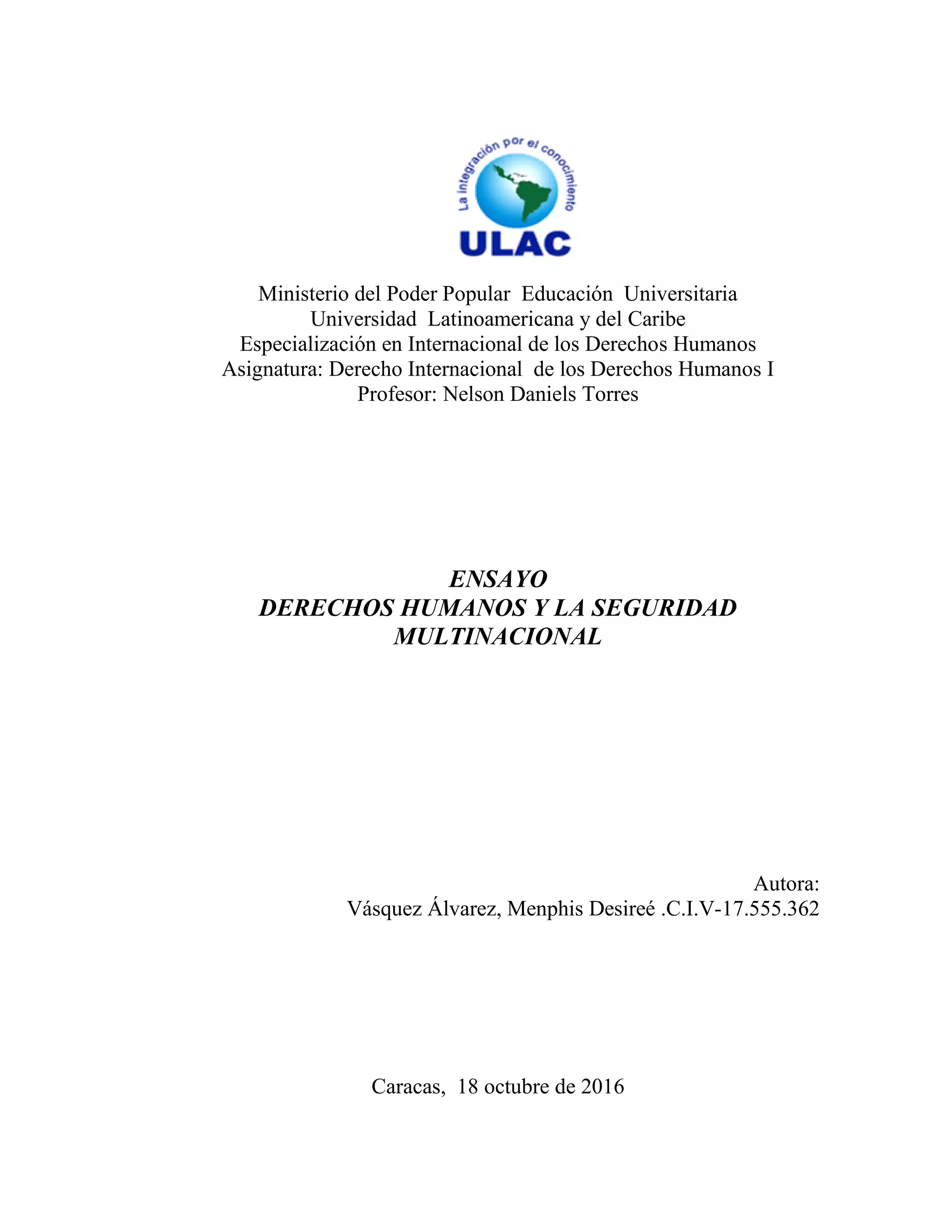 La integración por el conocimiento

ULAC

Ministerio del Poder Popular Educación Universitaria
Universidad Latinoamericana y del Caribe
Especialización en Internacional de los Derechos Humanos
Asignatura: Derecho Internacional de los Derechos Humanos I
Profesor: Nelson Daniels Torres

ENSAYO
DERECHOS HUMANOS Y LA SEGURIDAD MULTINACIONAL

Autora:
Vásquez Álvarez, Menphis Desireé .C.I.V-17.555.362

Caracas, 18 octubre de 2016